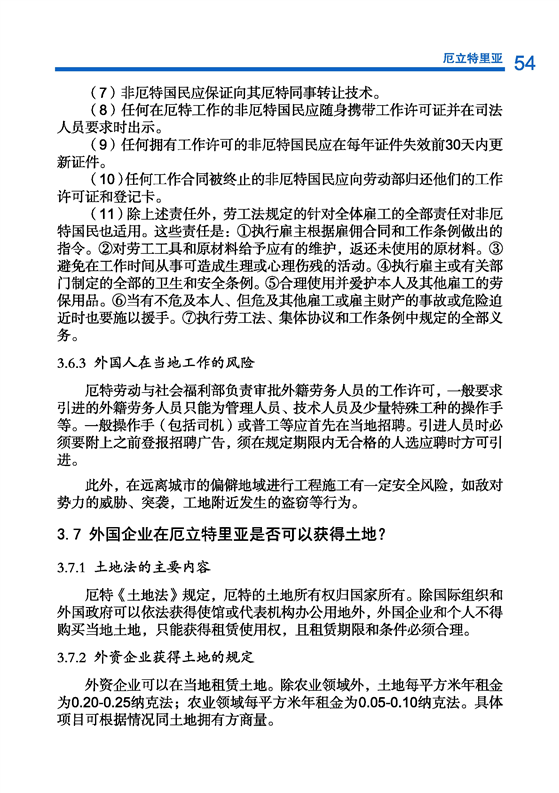 厄立特里亚 54

（7）非厄特国民应保证向其厄特同事转让技术。

（8）任何在厄特工作的非厄特国民应随身携带工作许可证并在司法人员要求时出示。

（9）任何拥有工作许可的非厄特国民应在每年证件失效前30天内更新证件。

（10）任何工作合同被终止的非厄特国民应向劳动部归还他们的工作许可证和登记卡。

（11）除上述责任外，劳工法规定的针对全体雇工的全部责任对非厄特国民也适用。这些责任是：①执行雇主根据雇佣合同和工作条例做出的指令。②对劳工工具和原材料给予应有的维护，返还未使用的原材料。③避免在工作时间从事可造成生理或心理伤残的活动。④执行雇主或有关部门制定的全部的卫生和安全条例。⑤合理使用并爱护本人及其他雇工的劳保用品。⑥当有不危及本人、但危及其他雇工或雇主财产的事故或危险迫近时也要施以援手。⑦执行劳工法、集体协议和工作条例中规定的全部义务。

3.6.3 外国人在当地工作的风险

厄特劳动与社会福利部负责审批外籍劳务人员的工作许可，一般要求引进的外籍劳务人员只能为管理人员、技术人员及少量特殊工种的操作手等。一般操作手（包括司机）或普工等应首先在当地招聘。引进人员时必须要附上之前登报招聘广告，须在规定期限内无合格的人选应聘时方可引进。

此外，在远离城市的偏僻地域进行工程施工有一定安全风险，如敌对势力的威胁、突袭，工地附近发生的盗窃等行为。

3.7 外国企业在厄立特里亚是否可以获得土地？

3.7.1 土地法的主要内容

厄特《土地法》规定，厄特的土地所有权归国家所有。除国际组织和外国政府可以依法获得使馆或代表机构办公用地外，外国企业和个人不得购买当地土地，只能获得租赁使用权，且租赁期限和条件必须合理。

3.7.2 外资企业获得土地的规定

外资企业可以在当地租赁土地。除农业领域外，土地每平方米年租金为0.20-0.25纳克法；农业领域每平方米年租金为0.05-0.10纳克法。具体项目可根据情况同土地拥有方商量。